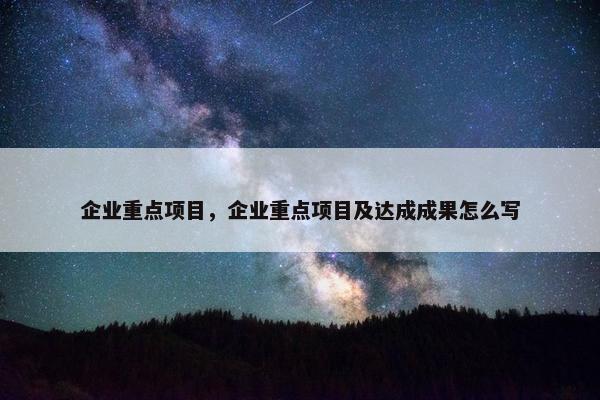 企业重点项目，企业重点项目及达成成果怎么写